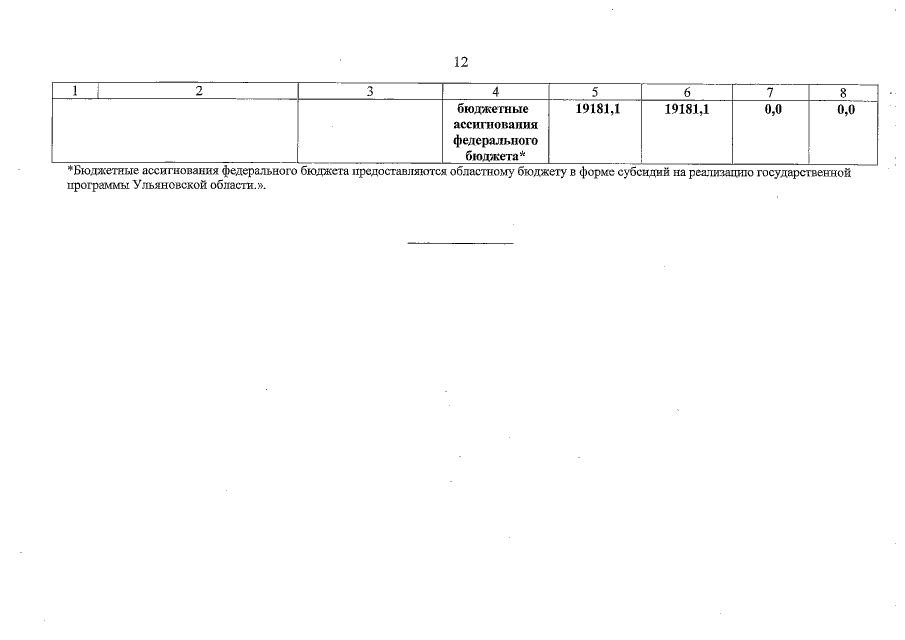 12

| 1 | 2 | 3 | 4 | 5 | 6 | 7 | 8 |
|---|---|---|---|---|---|---|---|
| | | | бюджетные ассигнования федерального бюджета* | 19181,1 | 19181,1 | 0,0 | 0,0 |

*Бюджетные ассигнования федерального бюджета предоставляются областному бюджету в форме субсидий на реализацию государственной программы Ульяновской области.».